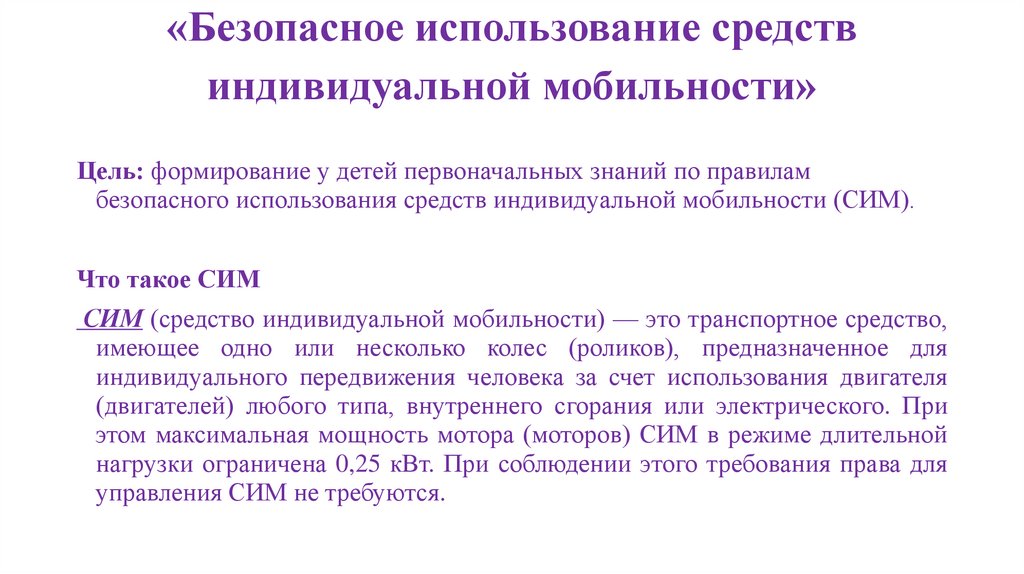 «Безопасное использование средств индивидуальной мобильности»

Цель: формирование у детей первоначальных знаний по правилам безопасного использования средств индивидуальной мобильности (СИМ).

Что такое СИМ

СИМ (средство индивидуальной мобильности) — это транспортное средство, имеющее одно или несколько колес (роликов), предназначенное для индивидуального передвижения человека за счет использования двигателя (двигателей) любого типа, внутреннего сгорания или электрического. При этом максимальная мощность мотора (моторов) СИМ в режиме длительной нагрузки ограничена 0,25 кВт. При соблюдении этого требования права для управления СИМ не требуются.